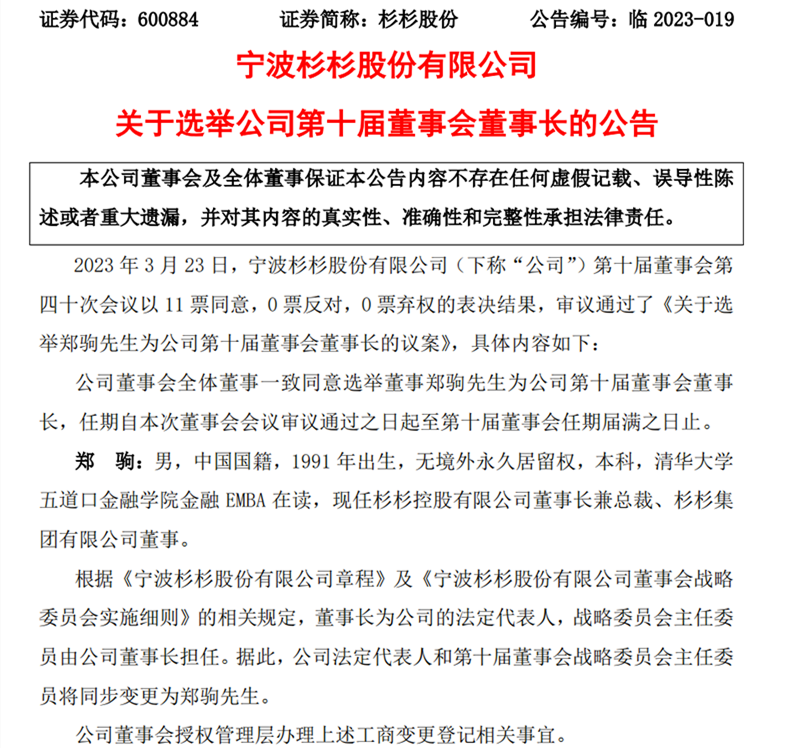 证券代码：600884　　证券简称：杉杉股份　　公告编号：临 2023-019

宁波杉杉股份有限公司

关于选举公司第十届董事会董事长的公告

本公司董事会及全体董事保证本公告内容不存在任何虚假记载、误导性陈述或者重大遗漏，并对其内容的真实性、准确性和完整性承担法律责任。

2023 年 3 月 23 日，宁波杉杉股份有限公司（下称“公司”）第十届董事会第四十次会议以 11 票同意，0 票反对，0 票弃权的表决结果，审议通过了《关于选举郑驹先生为公司第十届董事会董事长的议案》，具体内容如下：

公司董事会全体董事一致同意选举董事郑驹先生为公司第十届董事会董事长，任期自本次董事会会议审议通过之日起至第十届董事会任期届满之日止。

郑　驹：男，中国国籍，1991 年出生，无境外永久居留权，本科，清华大学五道口金融学院金融 EMBA 在读，现任杉杉控股有限公司董事长兼总裁、杉杉集团有限公司董事。

根据《宁波杉杉股份有限公司章程》及《宁波杉杉股份有限公司董事会战略委员会实施细则》的相关规定，董事长为公司的法定代表人，战略委员会主任委员由公司董事长担任。据此，公司法定代表人和第十届董事会战略委员会主任委员将同步变更为郑驹先生。

公司董事会授权管理层办理上述工商变更登记相关事宜。